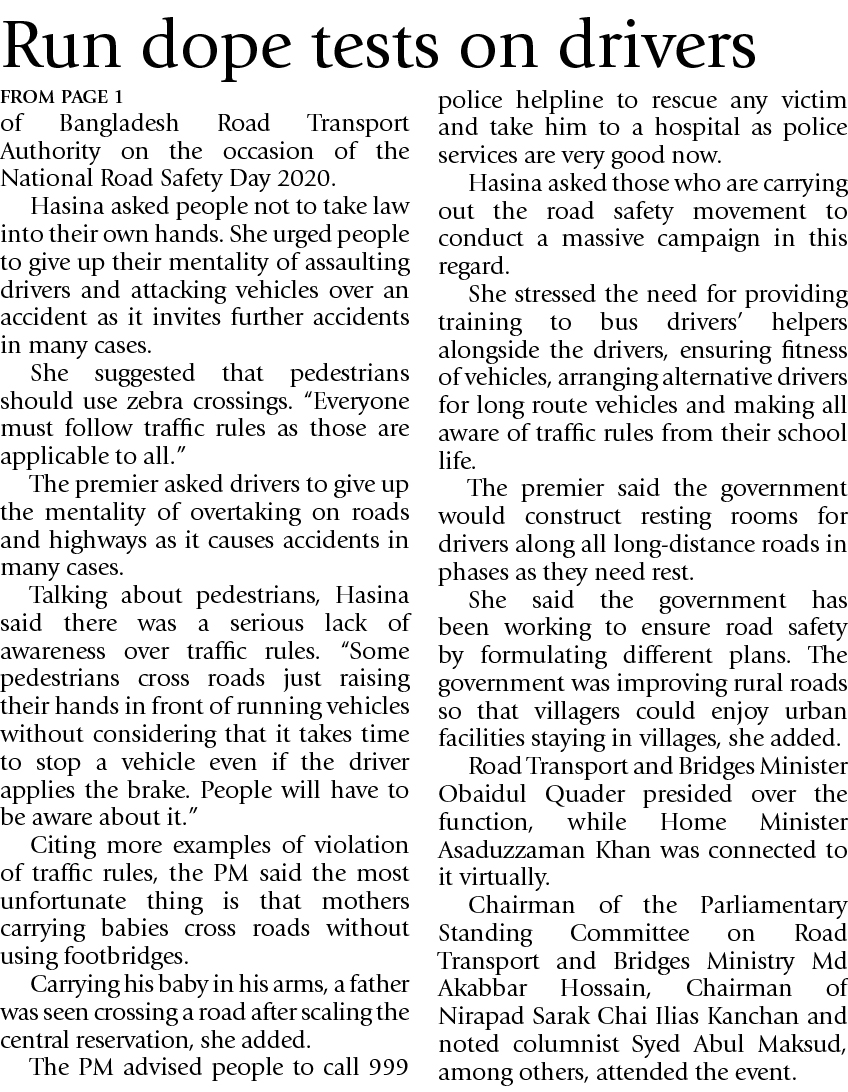 Run dope tests on drivers

FROM PAGE 1

of Bangladesh Road Transport Authority on the occasion of the National Road Safety Day 2020.

Hasina asked people not to take law into their own hands. She urged people to give up their mentality of assaulting drivers and attacking vehicles over an accident as it invites further accidents in many cases.

She suggested that pedestrians should use zebra crossings. "Everyone must follow traffic rules as those are applicable to all."

The premier asked drivers to give up the mentality of overtaking on roads and highways as it causes accidents in many cases.

Talking about pedestrians, Hasina said there was a serious lack of awareness over traffic rules. "Some pedestrians cross roads just raising their hands in front of running vehicles without considering that it takes time to stop a vehicle even if the driver applies the brake. People will have to be aware about it."

Citing more examples of violation of traffic rules, the PM said the most unfortunate thing is that mothers carrying babies cross roads without using footbridges.

Carrying his baby in his arms, a father was seen crossing a road after scaling the central reservation, she added.

The PM advised people to call 999 police helpline to rescue any victim and take him to a hospital as police services are very good now.

Hasina asked those who are carrying out the road safety movement to conduct a massive campaign in this regard.

She stressed the need for providing training to bus drivers' helpers alongside the drivers, ensuring fitness of vehicles, arranging alternative drivers for long route vehicles and making all aware of traffic rules from their school life.

The premier said the government would construct resting rooms for drivers along all long-distance roads in phases as they need rest.

She said the government has been working to ensure road safety by formulating different plans. The government was improving rural roads so that villagers could enjoy urban facilities staying in villages, she added.

Road Transport and Bridges Minister Obaidul Quader presided over the function, while Home Minister Asaduzzaman Khan was connected to it virtually.

Chairman of the Parliamentary Standing Committee on Road Transport and Bridges Ministry Md Akabbar Hossain, Chairman of Nirapad Sarak Chai Ilias Kanchan and noted columnist Syed Abul Maksud, among others, attended the event.